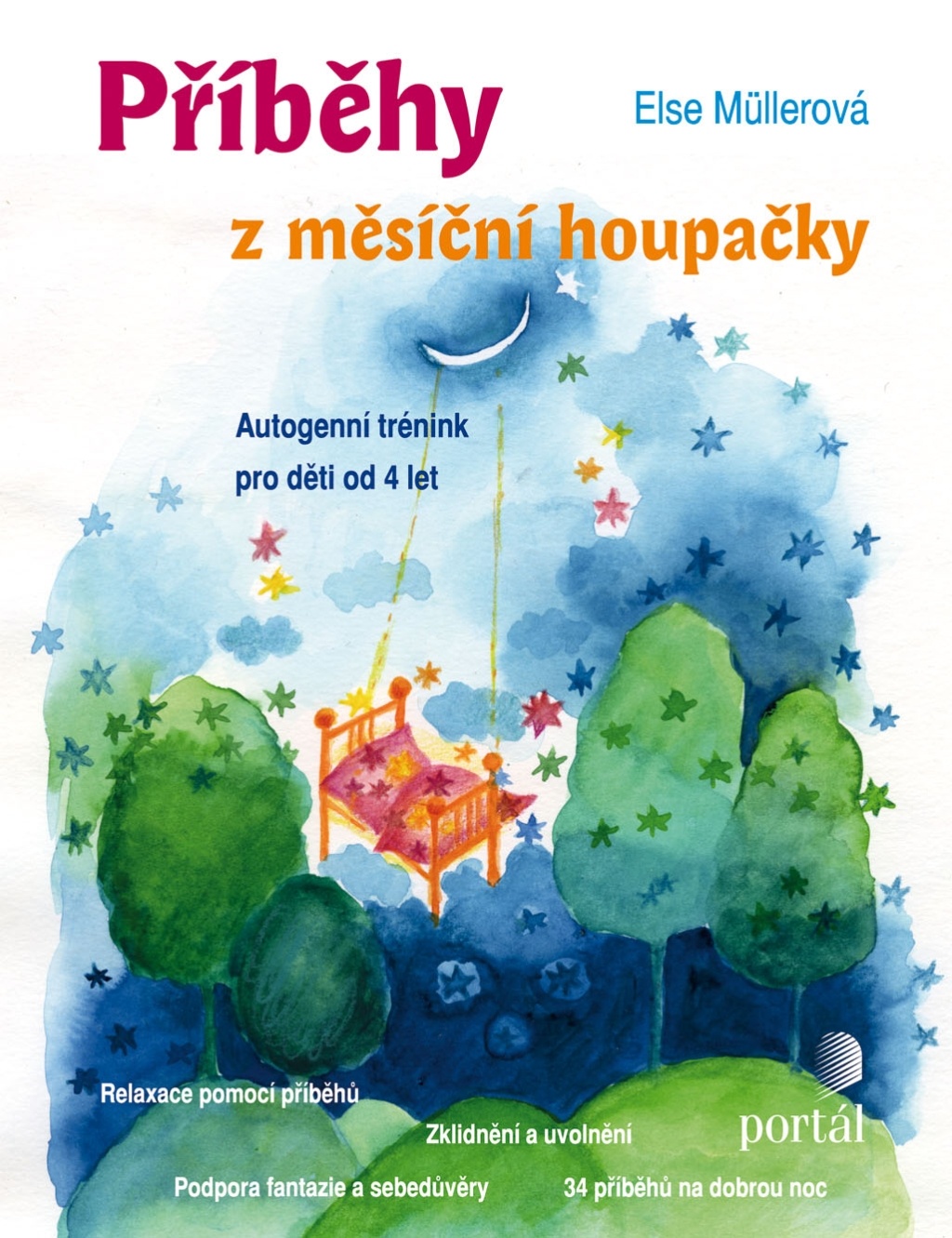 Příběhy

Else Müllerová

z měsíční houpačky

Autogenní trénink pro děti od 4 let

Relaxace pomocí příběhů

Zklidnění a uvolnění

portál

Podpora fantazie a sebedůvěry

34 příběhů na dobrou noc